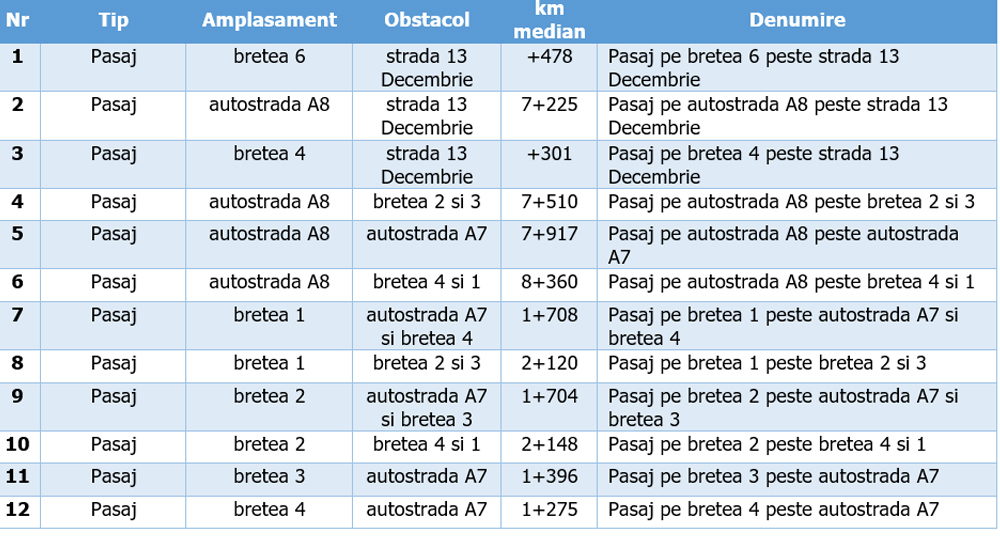 | Nr | Tip | Amplasament | Obstacol | km median | Denumire |
|---|---|---|---|---|---|
| 1 | Pasaj | bretea 6 | strada 13 Decembrie | +478 | Pasaj pe bretea 6 peste strada 13 Decembrie |
| 2 | Pasaj | autostrada A8 | strada 13 Decembrie | 7+225 | Pasaj pe autostrada A8 peste strada 13 Decembrie |
| 3 | Pasaj | bretea 4 | strada 13 Decembrie | +301 | Pasaj pe bretea 4 peste strada 13 Decembrie |
| 4 | Pasaj | autostrada A8 | bretea 2 si 3 | 7+510 | Pasaj pe autostrada A8 peste bretea 2 si 3 |
| 5 | Pasaj | autostrada A8 | autostrada A7 | 7+917 | Pasaj pe autostrada A8 peste autostrada A7 |
| 6 | Pasaj | autostrada A8 | bretea 4 si 1 | 8+360 | Pasaj pe autostrada A8 peste bretea 4 si 1 |
| 7 | Pasaj | bretea 1 | autostrada A7 si bretea 4 | 1+708 | Pasaj pe bretea 1 peste autostrada A7 si bretea 4 |
| 8 | Pasaj | bretea 1 | bretea 2 si 3 | 2+120 | Pasaj pe bretea 1 peste bretea 2 si 3 |
| 9 | Pasaj | bretea 2 | autostrada A7 si bretea 3 | 1+704 | Pasaj pe bretea 2 peste autostrada A7 si bretea 3 |
| 10 | Pasaj | bretea 2 | bretea 4 si 1 | 2+148 | Pasaj pe bretea 2 peste bretea 4 si 1 |
| 11 | Pasaj | bretea 3 | autostrada A7 | 1+396 | Pasaj pe bretea 3 peste autostrada A7 |
| 12 | Pasaj | bretea 4 | autostrada A7 | 1+275 | Pasaj pe bretea 4 peste autostrada A7 |